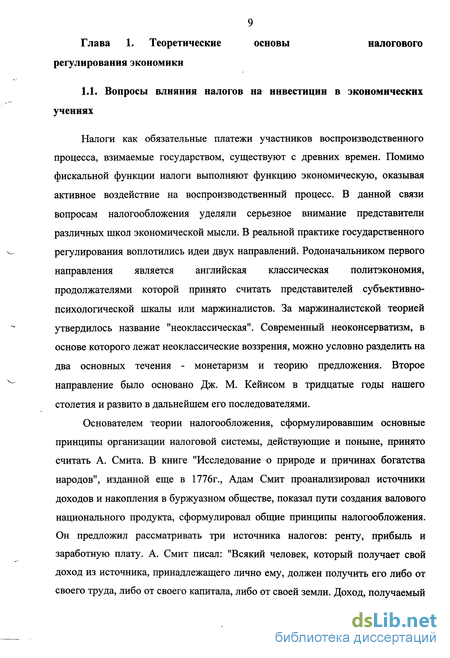 9

Глава 1. Теоретические основы налогового регулирования экономики

1.1. Вопросы влияния налогов на инвестиции в экономических учениях

Налоги как обязательные платежи участников воспроизводственного процесса, взимаемые государством, существуют с древних времен. Помимо фискальной функции налоги выполняют функцию экономическую, оказывая активное воздействие на воспроизводственный процесс. В данной связи вопросам налогообложения уделяли серьезное внимание представители различных школ экономической мысли. В реальной практике государственного регулирования воплотились идеи двух направлений. Родоначальником первого направления является английская классическая политэкономия, продолжателями которой принято считать представителей субъективно-психологической шкалы или маржиналистов. За маржиналистской теорией утвердилось название "неоклассическая". Современный неоконсерватизм, в основе которого лежат неоклассические воззрения, можно условно разделить на два основных течения - монетаризм и теорию предложения. Второе направление было основано Дж. М. Кейнсом в тридцатые годы нашего столетия и развито в дальнейшем его последователями.

Основателем теории налогообложения, сформулировавшим основные принципы организации налоговой системы, действующие и поныне, принято считать А. Смита. В книге "Исследование о природе и причинах богатства народов", изданной еще в 1776г., Адам Смит проанализировал источники доходов и накопления в буржуазном обществе, показал пути создания валового национального продукта, сформулировал общие принципы налогообложения. Он предложил рассматривать три источника налогов: ренту, прибыль и заработную плату. А. Смит писал: "Всякий человек, который получает свой доход из источника, принадлежащего лично ему, должен получить его либо от своего труда, либо от своего капитала, либо от своей земли. Доход, получаемый

dsLib.net
библиотека диссертаций